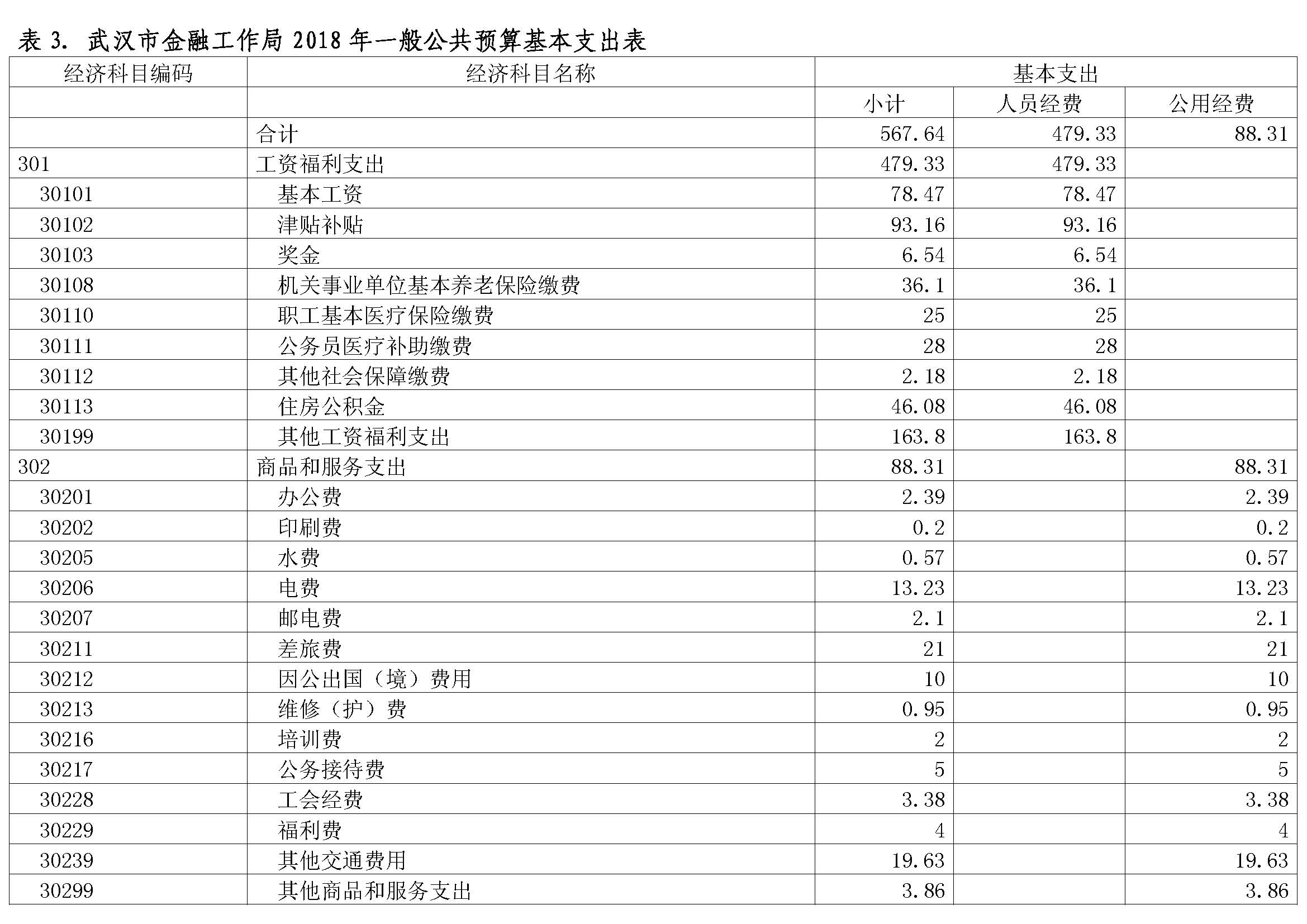 表 3. 武汉市金融工作局 2018 年一般公共预算基本支出表

| 经济科目编码 | 经济科目名称 | 基本支出 | | |
|---|---|---|---|---|
| | | 小计 | 人员经费 | 公用经费 |
| | 合计 | 567.64 | 479.33 | 88.31 |
| 301 | 工资福利支出 | 479.33 | 479.33 | |
| 30101 | 基本工资 | 78.47 | 78.47 | |
| 30102 | 津贴补贴 | 93.16 | 93.16 | |
| 30103 | 奖金 | 6.54 | 6.54 | |
| 30108 | 机关事业单位基本养老保险缴费 | 36.1 | 36.1 | |
| 30110 | 职工基本医疗保险缴费 | 25 | 25 | |
| 30111 | 公务员医疗补助缴费 | 28 | 28 | |
| 30112 | 其他社会保障缴费 | 2.18 | 2.18 | |
| 30113 | 住房公积金 | 46.08 | 46.08 | |
| 30199 | 其他工资福利支出 | 163.8 | 163.8 | |
| 302 | 商品和服务支出 | 88.31 | | 88.31 |
| 30201 | 办公费 | 2.39 | | 2.39 |
| 30202 | 印刷费 | 0.2 | | 0.2 |
| 30205 | 水费 | 0.57 | | 0.57 |
| 30206 | 电费 | 13.23 | | 13.23 |
| 30207 | 邮电费 | 2.1 | | 2.1 |
| 30211 | 差旅费 | 21 | | 21 |
| 30212 | 因公出国（境）费用 | 10 | | 10 |
| 30213 | 维修（护）费 | 0.95 | | 0.95 |
| 30216 | 培训费 | 2 | | 2 |
| 30217 | 公务接待费 | 5 | | 5 |
| 30228 | 工会经费 | 3.38 | | 3.38 |
| 30229 | 福利费 | 4 | | 4 |
| 30239 | 其他交通费用 | 19.63 | | 19.63 |
| 30299 | 其他商品和服务支出 | 3.86 | | 3.86 |